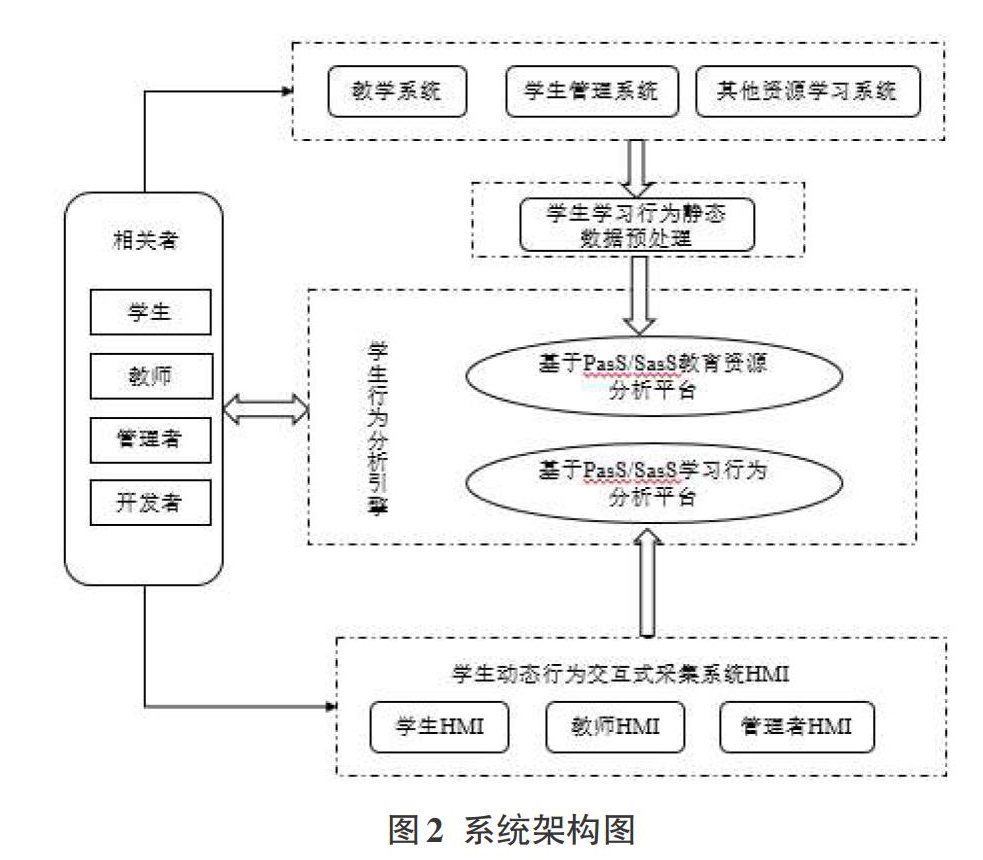 教学系统

学生管理系统

其他资源学习系统

学生学习行为静态数据预处理

相关者

学生

教师

管理者

开发者

学生行为分析引擎

基于PasS/SasS教育资源分析平台

基于PasS/SasS学习行为分析平台

学生动态行为交互式采集系统HMI

学生HMI

教师HMI

管理者HMI

图2 系统架构图